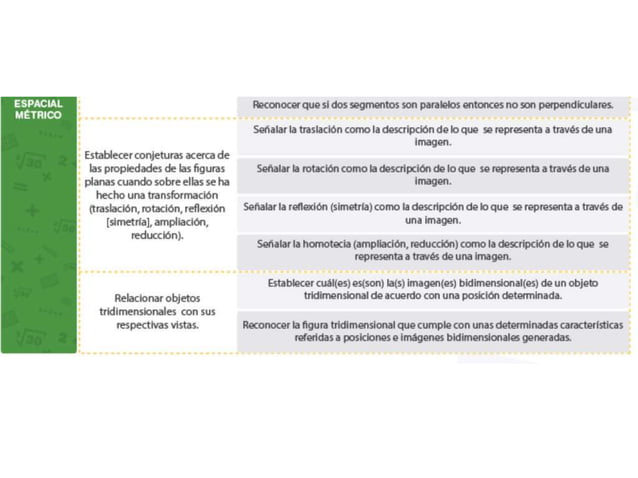 | ESPACIAL MÉTRICO | | Reconocer que si dos segmentos son paralelos entonces no son perpendiculares. |
|---|---|---|
| | Establecer conjeturas acerca de las propiedades de las figuras planas cuando sobre ellas se ha hecho una transformación (traslación, rotación, reflexión [simetría], ampliación, reducción). | Señalar la traslación como la descripción de lo que se representa a través de una imagen. |
| | | Señalar la rotación como la descripción de lo que se representa a través de una imagen. |
| | | Señalar la reflexión (simetría) como la descripción de lo que se representa a través de una imagen. |
| | | Señalar la homotecia (ampliación, reducción) como la descripción de lo que se representa a través de una imagen. |
| | Relacionar objetos tridimensionales con sus respectivas vistas. | Establecer cuál(es) es(son) la(s) imagen(es) bidimensional(es) de un objeto tridimensional de acuerdo con una posición determinada. |
| | | Reconocer la figura tridimensional que cumple con unas determinadas características referidas a posiciones e imágenes bidimensionales generadas. |